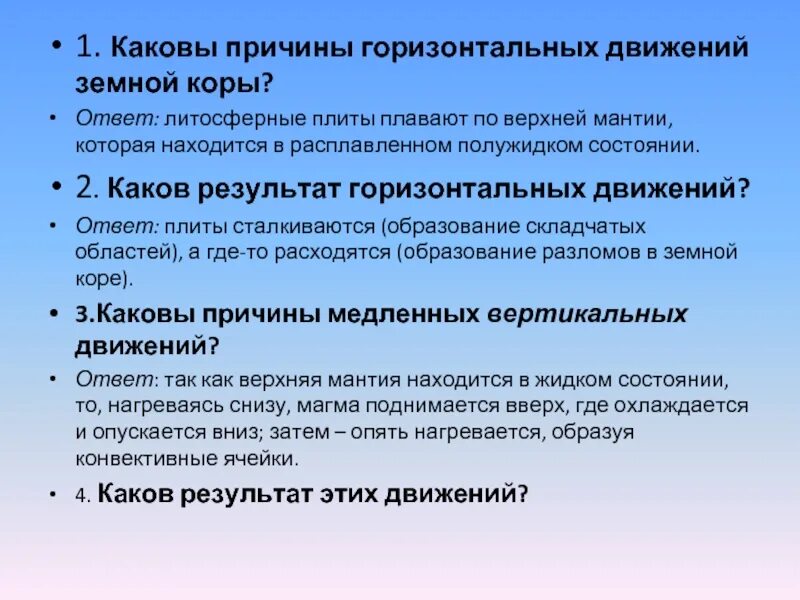 • 1. Каковы причины горизонтальных движений земной коры?

• Ответ: литосферные плиты плавают по верхней мантии, которая находится в расплавленном полужидком состоянии.

• 2. Каков результат горизонтальных движений?

• Ответ: плиты сталкиваются (образование складчатых областей), а где-то расходятся (образование разломов в земной коре).

• 3.Каковы причины медленных вертикальных движений?

• Ответ: так как верхняя мантия находится в жидком состоянии, то, нагреваясь снизу, магма поднимается вверх, где охлаждается и опускается вниз; затем – опять нагревается, образуя конвективные ячейки.

• 4. Каков результат этих движений?